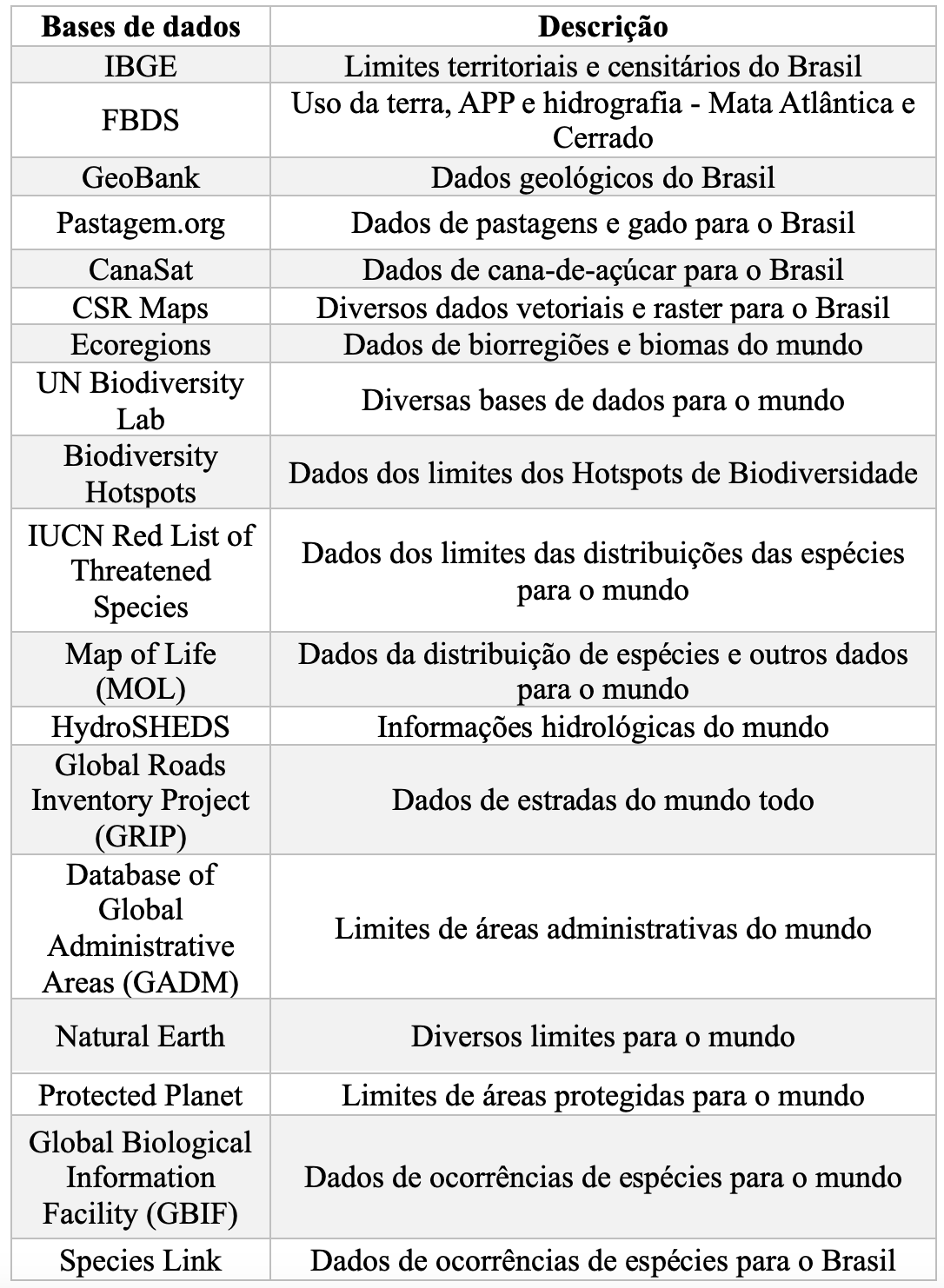 | Bases de dados | Descrição |
|---|---|
| IBGE | Limites territoriais e censitários do Brasil |
| FBDS | Uso da terra, APP e hidrografia - Mata Atlântica e Cerrado |
| GeoBank | Dados geológicos do Brasil |
| Pastagem.org | Dados de pastagens e gado para o Brasil |
| CanaSat | Dados de cana-de-açúcar para o Brasil |
| CSR Maps | Diversos dados vetoriais e raster para o Brasil |
| Ecoregions | Dados de biorregiões e biomas do mundo |
| UN Biodiversity Lab | Diversas bases de dados para o mundo |
| Biodiversity Hotspots | Dados dos limites dos Hotspots de Biodiversidade |
| IUCN Red List of Threatened Species | Dados dos limites das distribuições das espécies para o mundo |
| Map of Life (MOL) | Dados da distribuição de espécies e outros dados para o mundo |
| HydroSHEDS | Informações hidrológicas do mundo |
| Global Roads Inventory Project (GRIP) | Dados de estradas do mundo todo |
| Database of Global Administrative Areas (GADM) | Limites de áreas administrativas do mundo |
| Natural Earth | Diversos limites para o mundo |
| Protected Planet | Limites de áreas protegidas para o mundo |
| Global Biological Information Facility (GBIF) | Dados de ocorrências de espécies para o mundo |
| Species Link | Dados de ocorrências de espécies para o Brasil |